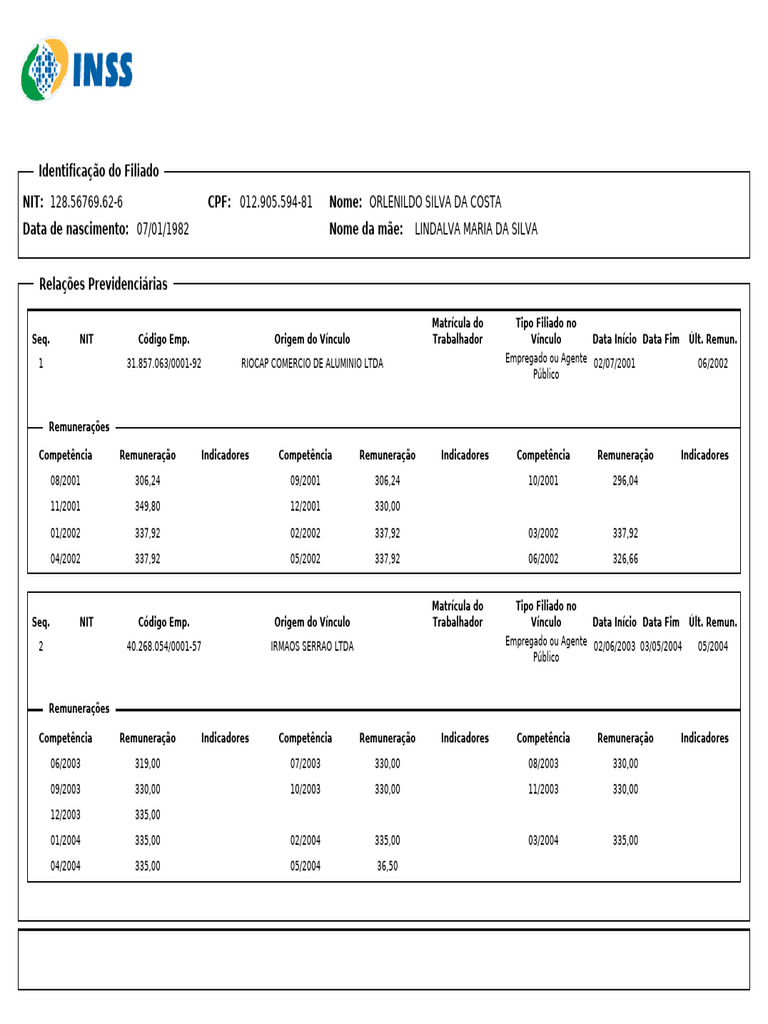 INSS

Identificação do Filiado

NIT: 128.56769.62-6 CPF: 012.905.594-81 Nome: ORLENILDO SILVA DA COSTA

Data de nascimento: 07/01/1982 Nome da mãe: LINDALVA MARIA DA SILVA

Relações Previdenciárias

| Seq. | NIT | Código Emp. | Origem do Vínculo | Matrícula do Trabalhador | Tipo Filiado no Vínculo | Data Início | Data Fim | Últ. Remun. |
|---|---|---|---|---|---|---|---|---|
| 1 | | 31.857.063/0001-92 | RIOCAP COMERCIO DE ALUMINIO LTDA | | Empregado ou Agente Público | 02/07/2001 | | 06/2002 |

Remunerações

| Competência | Remuneração | Indicadores | Competência | Remuneração | Indicadores | Competência | Remuneração | Indicadores |
|---|---|---|---|---|---|---|---|---|
| 08/2001 | 306,24 | | 09/2001 | 306,24 | | 10/2001 | 296,04 | |
| 11/2001 | 349,80 | | 12/2001 | 330,00 | | | | |
| 01/2002 | 337,92 | | 02/2002 | 337,92 | | 03/2002 | 337,92 | |
| 04/2002 | 337,92 | | 05/2002 | 337,92 | | 06/2002 | 326,66 | |

| Seq. | NIT | Código Emp. | Origem do Vínculo | Matrícula do Trabalhador | Tipo Filiado no Vínculo | Data Início | Data Fim | Últ. Remun. |
|---|---|---|---|---|---|---|---|---|
| 2 | | 40.268.054/0001-57 | IRMAOS SERRAO LTDA | | Empregado ou Agente Público | 02/06/2003 | 03/05/2004 | 05/2004 |

Remunerações

| Competência | Remuneração | Indicadores | Competência | Remuneração | Indicadores | Competência | Remuneração | Indicadores |
|---|---|---|---|---|---|---|---|---|
| 06/2003 | 319,00 | | 07/2003 | 330,00 | | 08/2003 | 330,00 | |
| 09/2003 | 330,00 | | 10/2003 | 330,00 | | 11/2003 | 330,00 | |
| 12/2003 | 335,00 | | | | | | | |
| 01/2004 | 335,00 | | 02/2004 | 335,00 | | 03/2004 | 335,00 | |
| 04/2004 | 335,00 | | 05/2004 | 36,50 | | | | |